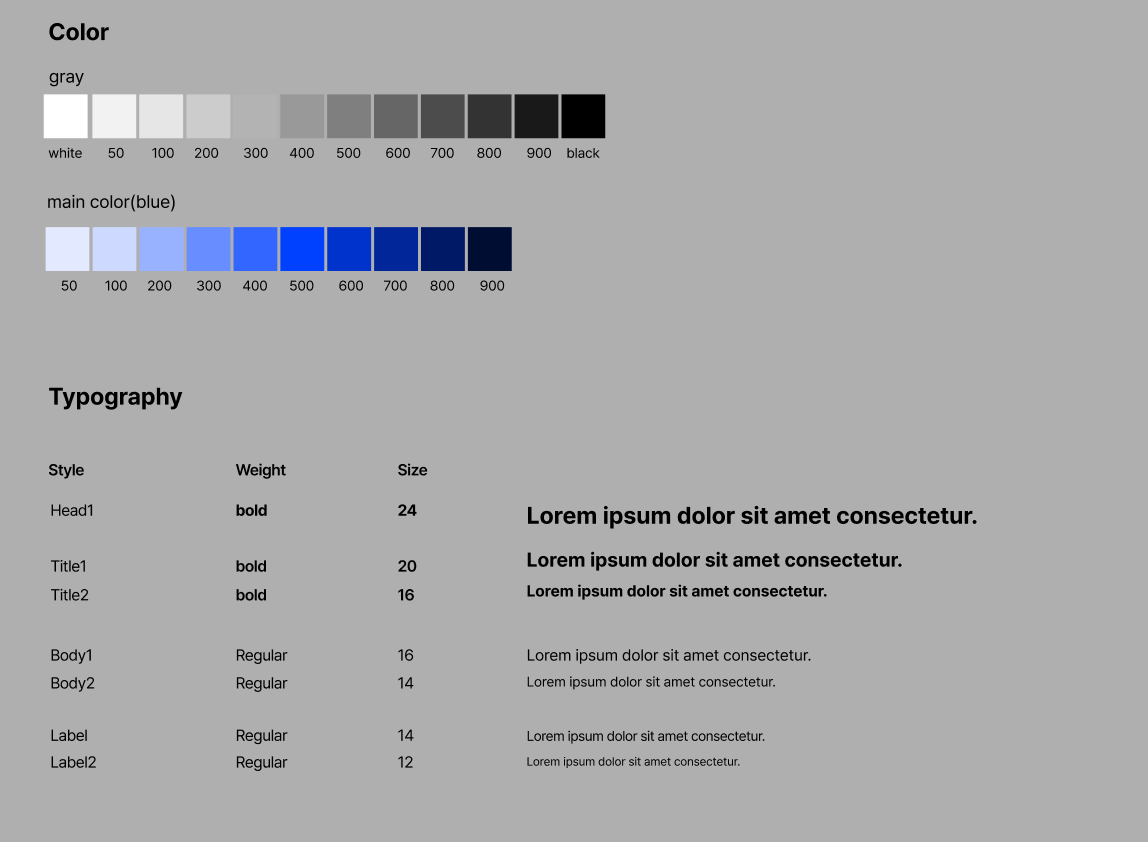 Color

gray

white 50 100 200 300 400 500 600 700 800 900 black

main color(blue)

50 100 200 300 400 500 600 700 800 900

Typography

| Style | Weight | Size | |
|---|---|---|---|
| Head1 | bold | 24 | Lorem ipsum dolor sit amet consectetur. |
| Title1 | bold | 20 | Lorem ipsum dolor sit amet consectetur. |
| Title2 | bold | 16 | Lorem ipsum dolor sit amet consectetur. |
| Body1 | Regular | 16 | Lorem ipsum dolor sit amet consectetur. |
| Body2 | Regular | 14 | Lorem ipsum dolor sit amet consectetur. |
| Label | Regular | 14 | Lorem ipsum dolor sit amet consectetur. |
| Label2 | Regular | 12 | Lorem ipsum dolor sit amet consectetur. |